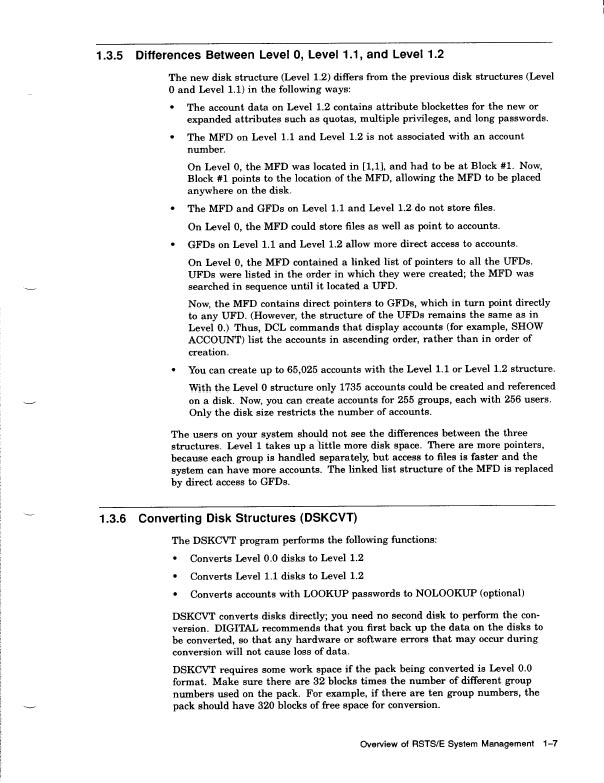 1.3.5 Differences Between Level 0, Level 1.1, and Level 1.2

The new disk structure (Level 1.2) differs from the previous disk structures (Level 0 and Level 1.1) in the following ways:

• The account data on Level 1.2 contains attribute blockettes for the new or expanded attributes such as quotas, multiple privileges, and long passwords.

• The MFD on Level 1.1 and Level 1.2 is not associated with an account number.

On Level 0, the MFD was located in [1,1], and had to be at Block #1. Now, Block #1 points to the location of the MFD, allowing the MFD to be placed anywhere on the disk.

• The MFD and GFDs on Level 1.1 and Level 1.2 do not store files.

On Level 0, the MFD could store files as well as point to accounts.

• GFDs on Level 1.1 and Level 1.2 allow more direct access to accounts.

On Level 0, the MFD contained a linked list of pointers to all the UFDs. UFDs were listed in the order in which they were created; the MFD was searched in sequence until it located a UFD.

Now, the MFD contains direct pointers to GFDs, which in turn point directly to any UFD. (However, the structure of the UFDs remains the same as in Level 0.) Thus, DCL commands that display accounts (for example, SHOW ACCOUNT) list the accounts in ascending order, rather than in order of creation.

• You can create up to 65,025 accounts with the Level 1.1 or Level 1.2 structure.

With the Level 0 structure only 1735 accounts could be created and referenced on a disk. Now, you can create accounts for 255 groups, each with 256 users. Only the disk size restricts the number of accounts.

The users on your system should not see the differences between the three structures. Level 1 takes up a little more disk space. There are more pointers, because each group is handled separately, but access to files is faster and the system can have more accounts. The linked list structure of the MFD is replaced by direct access to GFDs.

1.3.6 Converting Disk Structures (DSKCVT)

The DSKCVT program performs the following functions:

• Converts Level 0.0 disks to Level 1.2

• Converts Level 1.1 disks to Level 1.2

• Converts accounts with LOOKUP passwords to NOLOOKUP (optional)

DSKCVT converts disks directly; you need no second disk to perform the conversion. DIGITAL recommends that you first back up the data on the disks to be converted, so that any hardware or software errors that may occur during conversion will not cause loss of data.

DSKCVT requires some work space if the pack being converted is Level 0.0 format. Make sure there are 32 blocks times the number of different group numbers used on the pack. For example, if there are ten group numbers, the pack should have 320 blocks of free space for conversion.

Overview of RSTS/E System Management 1–7